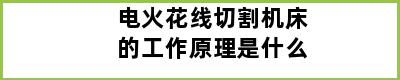 电火花线切割机床的工作原理是什么